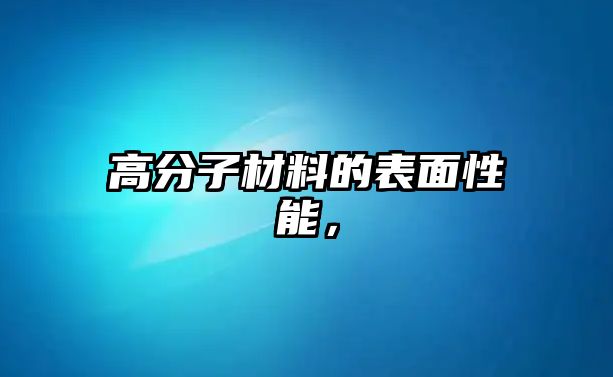 高分子材料的表面性能，